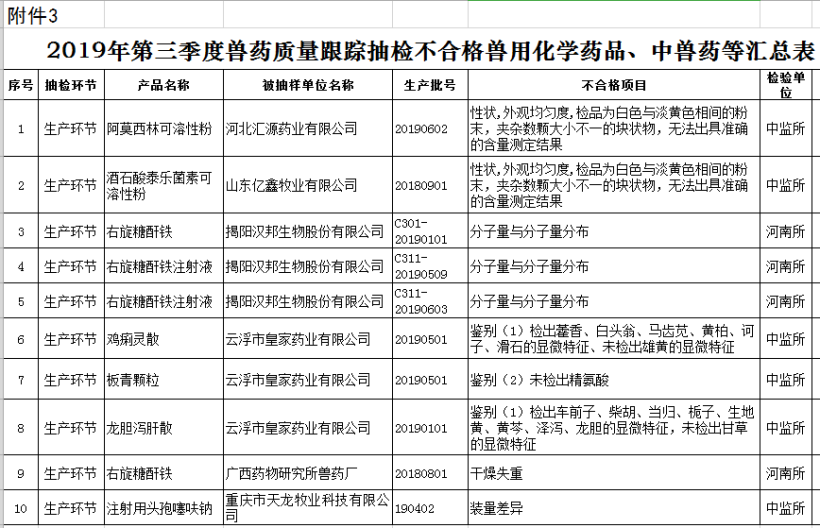 附件3

2019年第三季度兽药质量跟踪抽检不合格兽用化学药品、中兽药等汇总表

| 序号 | 抽检环节 | 产品名称 | 被抽样单位名称 | 生产批号 | 不合格项目 | 检验单位 |
|---|---|---|---|---|---|---|
| 1 | 生产环节 | 阿莫西林可溶性粉 | 河北汇源药业有限公司 | 20190602 | 性状，外观均匀度，检品为白色与淡黄色相间的粉末，夹杂数颗大小不一的块状物，无法出具准确的含量测定结果 | 中监所 |
| 2 | 生产环节 | 酒石酸泰乐菌素可溶性粉 | 山东亿鑫牧业有限公司 | 20180901 | 性状，外观均匀度，检品为白色与淡黄色相间的粉末，夹杂数颗大小不一的块状物，无法出具准确的含量测定结果 | 中监所 |
| 3 | 生产环节 | 右旋糖酐铁 | 揭阳汉邦生物股份有限公司 | C301-20190101 | 分子量与分子量分布 | 河南所 |
| 4 | 生产环节 | 右旋糖酐铁注射液 | 揭阳汉邦生物股份有限公司 | C311-20190509 | 分子量与分子量分布 | 河南所 |
| 5 | 生产环节 | 右旋糖酐铁注射液 | 揭阳汉邦生物股份有限公司 | C311-20190603 | 分子量与分子量分布 | 河南所 |
| 6 | 生产环节 | 鸡痢灵散 | 云浮市皇家药业有限公司 | 20190501 | 鉴别（1）检出藿香、白头翁、马齿苋、黄柏、诃子、滑石的显微特征、未检出雄黄的显微特征 | 中监所 |
| 7 | 生产环节 | 板青颗粒 | 云浮市皇家药业有限公司 | 20190501 | 鉴别（2）未检出精氨酸 | 中监所 |
| 8 | 生产环节 | 龙胆泻肝散 | 云浮市皇家药业有限公司 | 20190101 | 鉴别（1）检出车前子、柴胡、当归、栀子、生地黄、黄芩、泽泻、龙胆的显微特征，未检出甘草的显微特征 | 中监所 |
| 9 | 生产环节 | 右旋糖酐铁 | 广西药物研究所兽药厂 | 20180801 | 干燥失重 | 河南所 |
| 10 | 生产环节 | 注射用头孢噻呋钠 | 重庆市天龙牧业科技有限公司 | 190402 | 装量差异 | 中监所 |